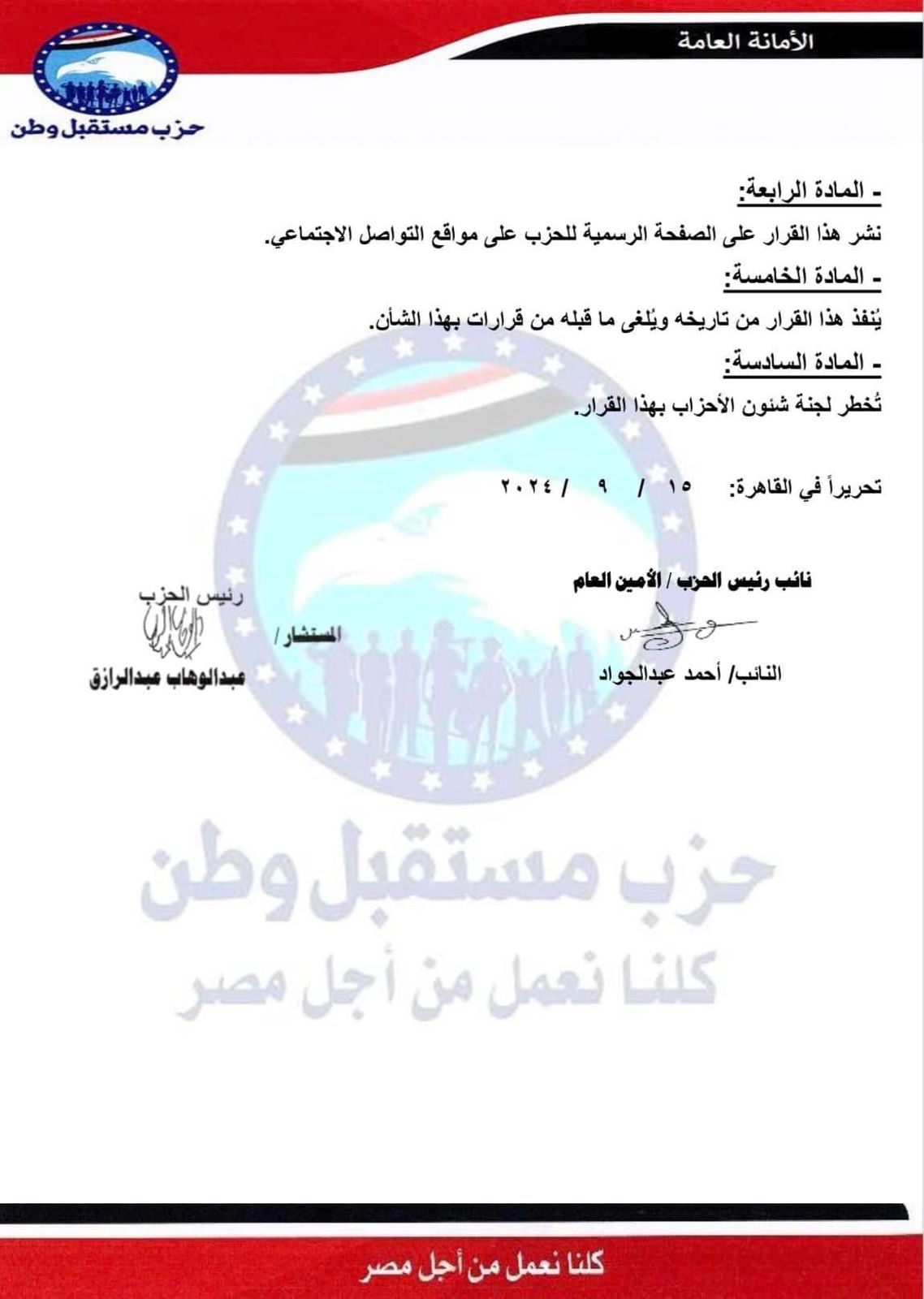 الأمانة العامة

حزب مستقبل وطن

- المادة الرابعة:

نشر هذا القرار على الصفحة الرسمية للحزب على مواقع التواصل الاجتماعي.

- المادة الخامسة:

يُنفذ هذا القرار من تاريخه ويُلغى ما قبله من قرارات بهذا الشأن.

- المادة السادسة:

تُخطر لجنة شئون الأحزاب بهذا القرار.

تحريراً في القاهرة: ١٥ / ٩ / ٢٠٢٤

نائب رئيس الحزب / الأمين العام

النائب/ أحمد عبدالجواد

رئيس الحزب

المستشار /

عبدالوهاب عبدالرازق

حزب مستقبل وطن
كلنا نعمل من أجل مصر

كلنا نعمل من أجل مصر